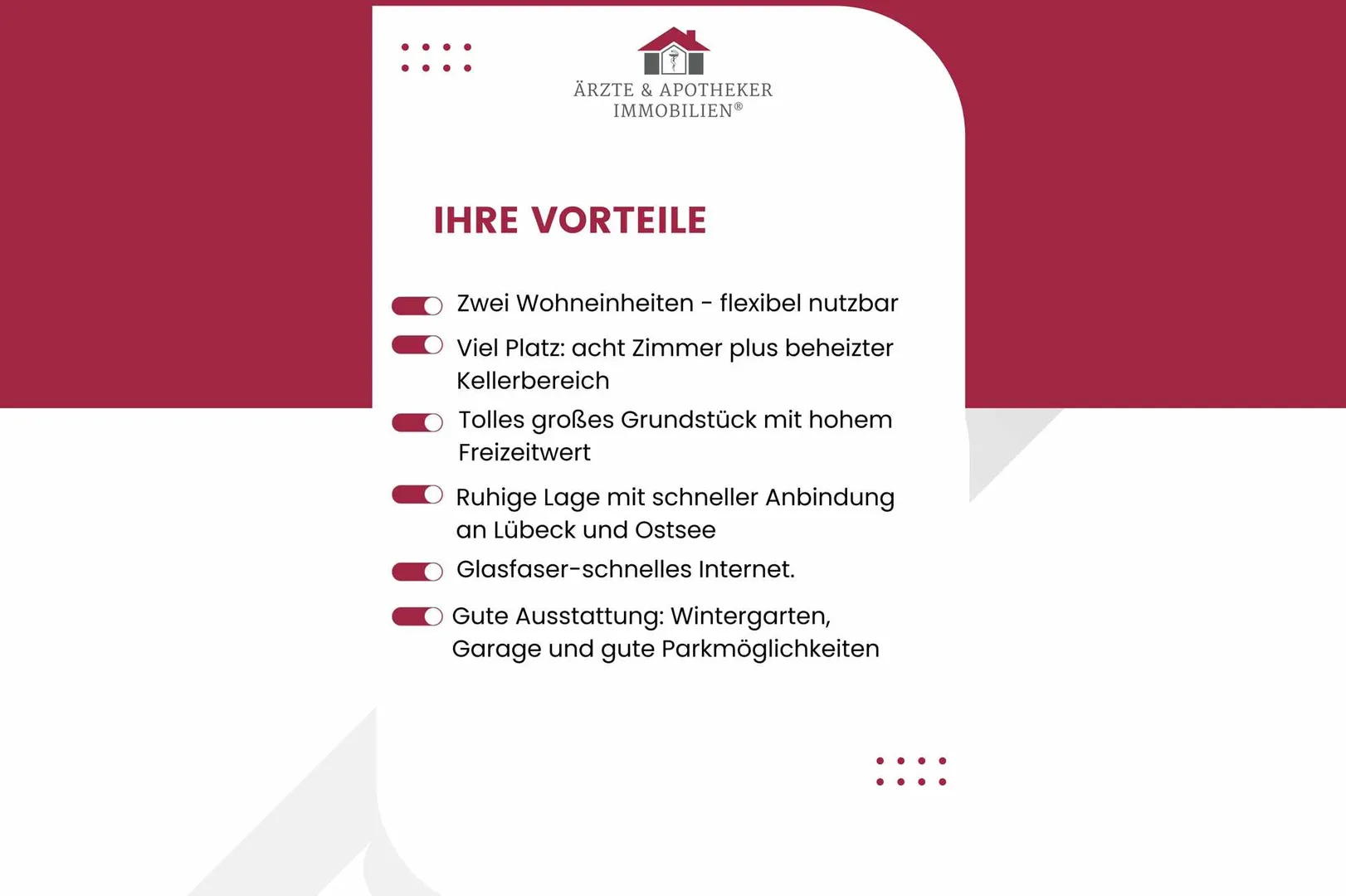 ÄRZTE & APOTHEKER IMMOBILIEN®

IHRE VORTEILE

Zwei Wohneinheiten - flexibel nutzbar

Viel Platz: acht Zimmer plus beheizter Kellerbereich

Tolles großes Grundstück mit hohem Freizeitwert

Ruhige Lage mit schneller Anbindung an Lübeck und Ostsee

Glasfaser-schnelles Internet.

Gute Ausstattung: Wintergarten, Garage und gute Parkmöglichkeiten